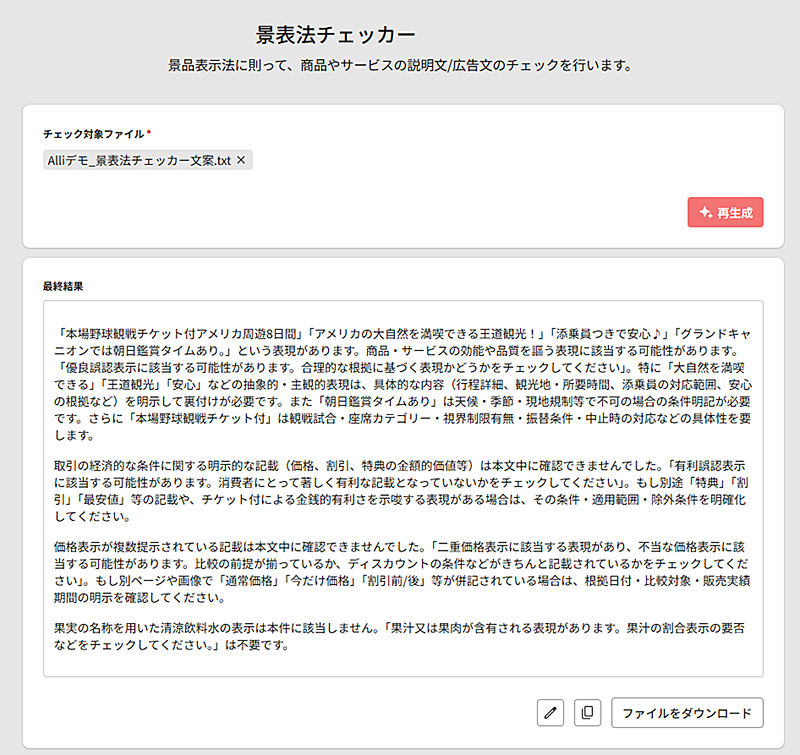 景表法チェッカー

景品表示法に則って、商品やサービスの説明文/広告文のチェックを行います。

チェック対象ファイル *

Alliデモ_景表法チェッカー文案.txt ×

再生成

最終結果

「本場野球観戦チケット付アメリカ周遊8日間」「アメリカの大自然を満喫できる王道観光！」「添乗員つきで安心♪」「グランドキャニオンでは朝日鑑賞タイムあり。」という表現があります。商品・サービスの効能や品質を謳う表現に該当する可能性があります。「優良誤認表示に該当する可能性があります。合理的な根拠に基づく表現かどうかをチェックしてください」。特に「大自然を満喫できる」「王道観光」「安心」などの抽象的・主観的表現は、具体的な内容（行程詳細、観光地・所要時間、添乗員の対応範囲、安心の根拠など）を明示して裏付けが必要です。また「朝日鑑賞タイムあり」は天候・季節・現地規制等で不可の場合の条件明記が必要です。さらに「本場野球観戦チケット付」は観戦試合・座席カテゴリー・視界制限有無・振替条件・中止時の対応などの具体性を要します。

取引の経済的な条件に関する明示的な記載（価格、割引、特典の金額的価値等）は本文中に確認できませんでした。「有利誤認表示に該当する可能性があります。消費者にとって著しく有利な記載となっていないかをチェックしてください」。もし別途「特典」「割引」「最安値」等の記載や、チケット付による金銭的有利さを示唆する表現がある場合は、その条件・適用範囲・除外条件を明確化してください。

価格表示が複数提示されている記載は本文中に確認できませんでした。「二重価格表示に該当する表現があり、不当な価格表示に該当する可能性があります。比較の前提が揃っているか、ディスカウントの条件などがきちんと記載されているかをチェックしてください」。もし別ページや画像で「通常価格」「今だけ価格」「割引前/後」等が併記されている場合は、根拠日付・比較対象・販売実績期間の明示を確認してください。

果実の名称を用いた清涼飲料水の表示は本件に該当しません。「果汁又は果肉が含有される表現があります。果汁の割合表示の要否などをチェックしてください。」は不要です。

ファイルをダウンロード